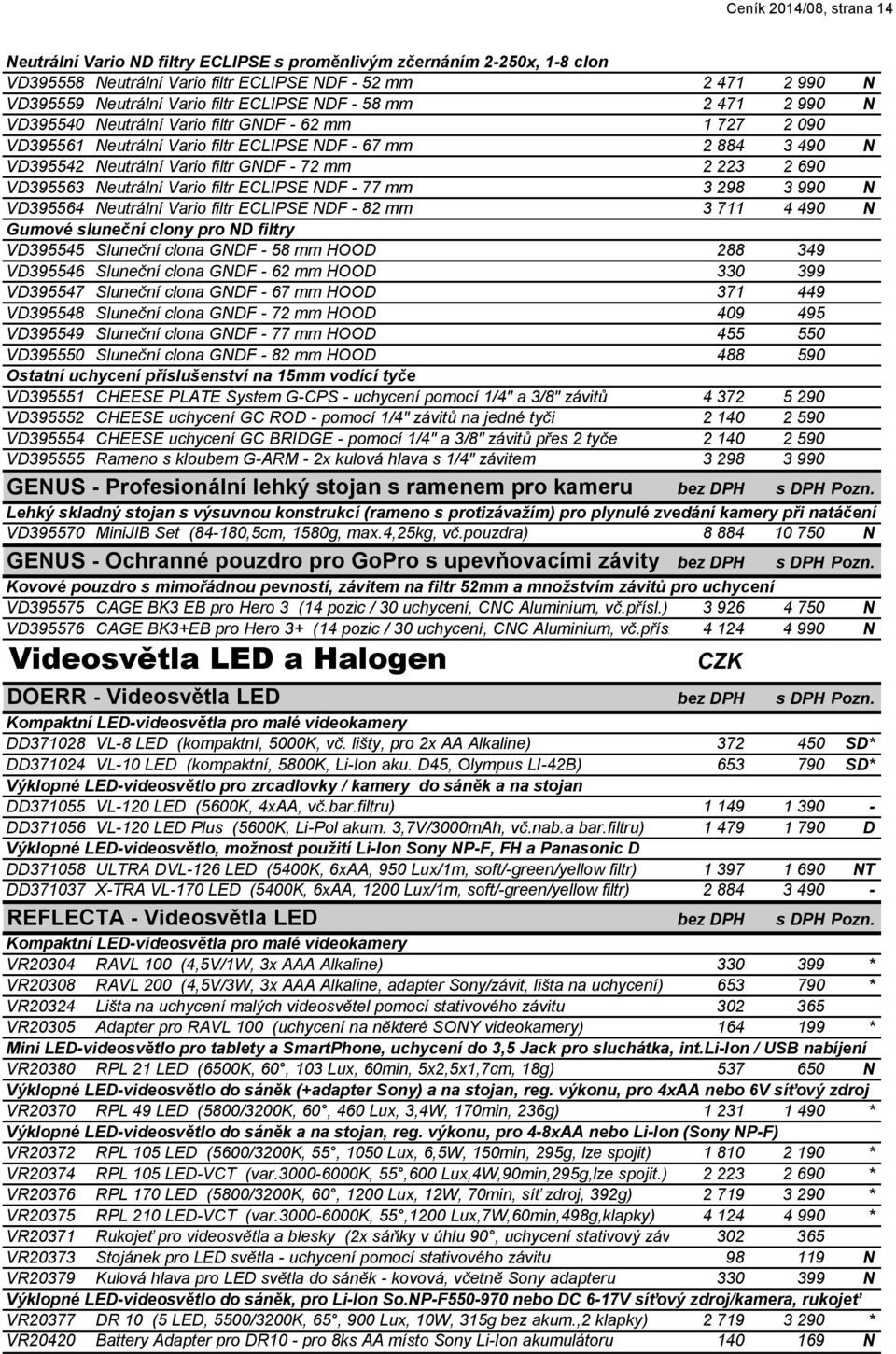 Ceník 2014/08, strana 14

Neutrální Vario ND filtry ECLIPSE s proměnlivým zčernáním 2-250x, 1-8 clon

| | | | | |
|---|---|---|---|---|
| VD395558 | Neutrální Vario filtr ECLIPSE NDF - 52 mm | 2 471 | 2 990 | N |
| VD395559 | Neutrální Vario filtr ECLIPSE NDF - 58 mm | 2 471 | 2 990 | N |
| VD395540 | Neutrální Vario filtr GNDF - 62 mm | 1 727 | 2 090 | |
| VD395561 | Neutrální Vario filtr ECLIPSE NDF - 67 mm | 2 884 | 3 490 | N |
| VD395542 | Neutrální Vario filtr GNDF - 72 mm | 2 223 | 2 690 | |
| VD395563 | Neutrální Vario filtr ECLIPSE NDF - 77 mm | 3 298 | 3 990 | N |
| VD395564 | Neutrální Vario filtr ECLIPSE NDF - 82 mm | 3 711 | 4 490 | N |

Gumové sluneční clony pro ND filtry

| | | | | |
|---|---|---|---|---|
| VD395545 | Sluneční clona GNDF - 58 mm HOOD | 288 | 349 | |
| VD395546 | Sluneční clona GNDF - 62 mm HOOD | 330 | 399 | |
| VD395547 | Sluneční clona GNDF - 67 mm HOOD | 371 | 449 | |
| VD395548 | Sluneční clona GNDF - 72 mm HOOD | 409 | 495 | |
| VD395549 | Sluneční clona GNDF - 77 mm HOOD | 455 | 550 | |
| VD395550 | Sluneční clona GNDF - 82 mm HOOD | 488 | 590 | |

Ostatní uchycení příslušenství na 15mm vodící tyče

| | | | | |
|---|---|---|---|---|
| VD395551 | CHEESE PLATE System G-CPS - uchycení pomocí 1/4" a 3/8" závitů | 4 372 | 5 290 | |
| VD395552 | CHEESE uchycení GC ROD - pomocí 1/4" závitů na jedné tyči | 2 140 | 2 590 | |
| VD395554 | CHEESE uchycení GC BRIDGE - pomocí 1/4" a 3/8" závitů přes 2 tyče | 2 140 | 2 590 | |
| VD395555 | Rameno s kloubem G-ARM - 2x kulová hlava s 1/4" závitem | 3 298 | 3 990 | |

GENUS - Profesionální lehký stojan s ramenem pro kameru bez DPH s DPH Pozn.

Lehký skladný stojan s výsuvnou konstrukcí (rameno s protizávažím) pro plynulé zvedání kamery při natáčení

| | | | | |
|---|---|---|---|---|
| VD395570 | MiniJIB Set (84-180,5cm, 1580g, max.4,25kg, vč.pouzdra) | 8 884 | 10 750 | N |

GENUS - Ochranné pouzdro pro GoPro s upevňovacími závity bez DPH s DPH Pozn.

Kovové pouzdro s mimořádnou pevností, závitem na filtr 52mm a množstvím závitů pro uchycení

| | | | | |
|---|---|---|---|---|
| VD395575 | CAGE BK3 EB pro Hero 3 (14 pozic / 30 uchycení, CNC Aluminium, vč.přísl.) | 3 926 | 4 750 | N |
| VD395576 | CAGE BK3+EB pro Hero 3+ (14 pozic / 30 uchycení, CNC Aluminium, vč.přís | 4 124 | 4 990 | N |

Videosvětla LED a Halogen CZK

DOERR - Videosvětla LED bez DPH s DPH Pozn.

Kompaktní LED-videosvětla pro malé videokamery

| | | | | |
|---|---|---|---|---|
| DD371028 | VL-8 LED (kompaktní, 5000K, vč. lišty, pro 2x AA Alkaline) | 372 | 450 | SD* |
| DD371024 | VL-10 LED (kompaktní, 5800K, Li-Ion aku. D45, Olympus LI-42B) | 653 | 790 | SD* |

Výklopné LED-videosvětlo pro zrcadlovky / kamery do sáněk a na stojan

| | | | | |
|---|---|---|---|---|
| DD371055 | VL-120 LED (5600K, 4xAA, vč.bar.filtru) | 1 149 | 1 390 | - |
| DD371056 | VL-120 LED Plus (5600K, Li-Pol akum. 3,7V/3000mAh, vč.nab.a bar.filtru) | 1 479 | 1 790 | D |

Výklopné LED-videosvětlo, možnost použití Li-Ion Sony NP-F, FH a Panasonic D

| | | | | |
|---|---|---|---|---|
| DD371058 | ULTRA DVL-126 LED (5400K, 6xAA, 950 Lux/1m, soft/-green/yellow filtr) | 1 397 | 1 690 | NT |
| DD371037 | X-TRA VL-170 LED (5400K, 6xAA, 1200 Lux/1m, soft/-green/yellow filtr) | 2 884 | 3 490 | - |

REFLECTA - Videosvětla LED bez DPH s DPH Pozn.

Kompaktní LED-videosvětla pro malé videokamery

| | | | | |
|---|---|---|---|---|
| VR20304 | RAVL 100 (4,5V/1W, 3x AAA Alkaline) | 330 | 399 | * |
| VR20308 | RAVL 200 (4,5V/3W, 3x AAA Alkaline, adapter Sony/závit, lišta na uchycení) | 653 | 790 | * |
| VR20324 | Lišta na uchycení malých videosvětel pomocí stativového závitu | 302 | 365 | |
| VR20305 | Adapter pro RAVL 100 (uchycení na některé SONY videokamery) | 164 | 199 | * |

Mini LED-videosvětlo pro tablety a SmartPhone, uchycení do 3,5 Jack pro sluchátka, int.Li-Ion / USB nabíjení

| | | | | |
|---|---|---|---|---|
| VR20380 | RPL 21 LED (6500K, 60°, 103 Lux, 60min, 5x2,5x1,7cm, 18g) | 537 | 650 | N |

Výklopné LED-videosvětlo do sáněk (+adapter Sony) a na stojan, reg. výkonu, pro 4xAA nebo 6V síťový zdroj

| | | | | |
|---|---|---|---|---|
| VR20370 | RPL 49 LED (5800/3200K, 60°, 460 Lux, 3,4W, 170min, 236g) | 1 231 | 1 490 | * |

Výklopné LED-videosvětlo do sáněk a na stojan, reg. výkonu, pro 4-8xAA nebo Li-Ion (Sony NP-F)

| | | | | |
|---|---|---|---|---|
| VR20372 | RPL 105 LED (5600/3200K, 55°, 1050 Lux, 6,5W, 150min, 295g, lze spojit) | 1 810 | 2 190 | * |
| VR20374 | RPL 105 LED-VCT (var.3000-6000K, 55°,600 Lux,4W,90min,295g,lze spojit.) | 2 223 | 2 690 | * |
| VR20376 | RPL 170 LED (5800/3200K, 60°, 1200 Lux, 12W, 70min, síť zdroj, 392g) | 2 719 | 3 290 | * |
| VR20375 | RPL 210 LED-VCT (var.3000-6000K, 55°,1200 Lux,7W,60min,498g,klapky) | 4 124 | 4 990 | * |
| VR20371 | Rukojeť pro videosvětla a blesky (2x sáňky v úhlu 90°, uchycení stativový záv | 302 | 365 | |
| VR20373 | Stojánek pro LED světla - uchycení pomocí stativového závitu | 98 | 119 | N |
| VR20379 | Kulová hlava pro LED světla do sáněk - kovová, včetně Sony adapteru | 330 | 399 | N |

Výklopné LED-videosvětlo do sáněk, pro Li-Ion So.NP-F550-970 nebo DC 6-17V síťový zdroj/kamera, rukojeť

| | | | | |
|---|---|---|---|---|
| VR20377 | DR 10 (5 LED, 5500/3200K, 65°, 900 Lux, 10W, 315g bez akum.,2 klapky) | 2 719 | 3 290 | * |
| VR20420 | Battery Adapter pro DR10 - pro 8ks AA místo Sony Li-Ion akumulátoru | 140 | 169 | N |